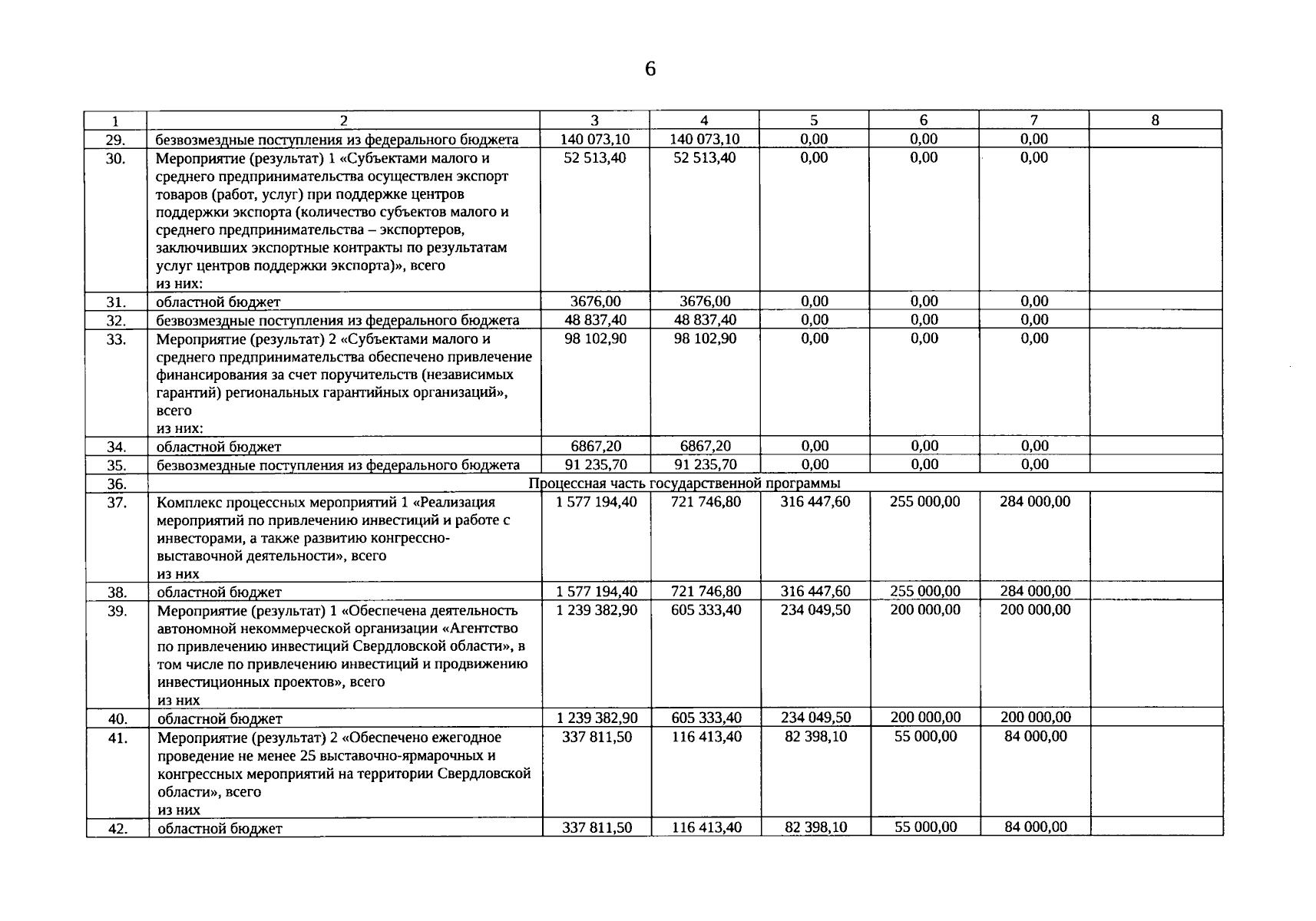 6

| 1 | 2 | 3 | 4 | 5 | 6 | 7 | 8 |
|---|---|---|---|---|---|---|---|
| 29. | безвозмездные поступления из федерального бюджета | 140 073,10 | 140 073,10 | 0,00 | 0,00 | 0,00 | |
| 30. | Мероприятие (результат) 1 «Субъектами малого и среднего предпринимательства осуществлен экспорт товаров (работ, услуг) при поддержке центров поддержки экспорта (количество субъектов малого и среднего предпринимательства – экспортеров, заключивших экспортные контракты по результатам услуг центров поддержки экспорта)», всего из них: | 52 513,40 | 52 513,40 | 0,00 | 0,00 | 0,00 | |
| 31. | областной бюджет | 3676,00 | 3676,00 | 0,00 | 0,00 | 0,00 | |
| 32. | безвозмездные поступления из федерального бюджета | 48 837,40 | 48 837,40 | 0,00 | 0,00 | 0,00 | |
| 33. | Мероприятие (результат) 2 «Субъектами малого и среднего предпринимательства обеспечено привлечение финансирования за счет поручительств (независимых гарантий) региональных гарантийных организаций», всего из них: | 98 102,90 | 98 102,90 | 0,00 | 0,00 | 0,00 | |
| 34. | областной бюджет | 6867,20 | 6867,20 | 0,00 | 0,00 | 0,00 | |
| 35. | безвозмездные поступления из федерального бюджета | 91 235,70 | 91 235,70 | 0,00 | 0,00 | 0,00 | |
| 36. | Процессная часть государственной программы | | | | | | |
| 37. | Комплекс процессных мероприятий 1 «Реализация мероприятий по привлечению инвестиций и работе с инвесторами, а также развитию конгрессно-выставочной деятельности», всего из них | 1 577 194,40 | 721 746,80 | 316 447,60 | 255 000,00 | 284 000,00 | |
| 38. | областной бюджет | 1 577 194,40 | 721 746,80 | 316 447,60 | 255 000,00 | 284 000,00 | |
| 39. | Мероприятие (результат) 1 «Обеспечена деятельность автономной некоммерческой организации «Агентство по привлечению инвестиций Свердловской области», в том числе по привлечению инвестиций и продвижению инвестиционных проектов», всего из них | 1 239 382,90 | 605 333,40 | 234 049,50 | 200 000,00 | 200 000,00 | |
| 40. | областной бюджет | 1 239 382,90 | 605 333,40 | 234 049,50 | 200 000,00 | 200 000,00 | |
| 41. | Мероприятие (результат) 2 «Обеспечено ежегодное проведение не менее 25 выставочно-ярмарочных и конгрессных мероприятий на территории Свердловской области», всего из них | 337 811,50 | 116 413,40 | 82 398,10 | 55 000,00 | 84 000,00 | |
| 42. | областной бюджет | 337 811,50 | 116 413,40 | 82 398,10 | 55 000,00 | 84 000,00 | |